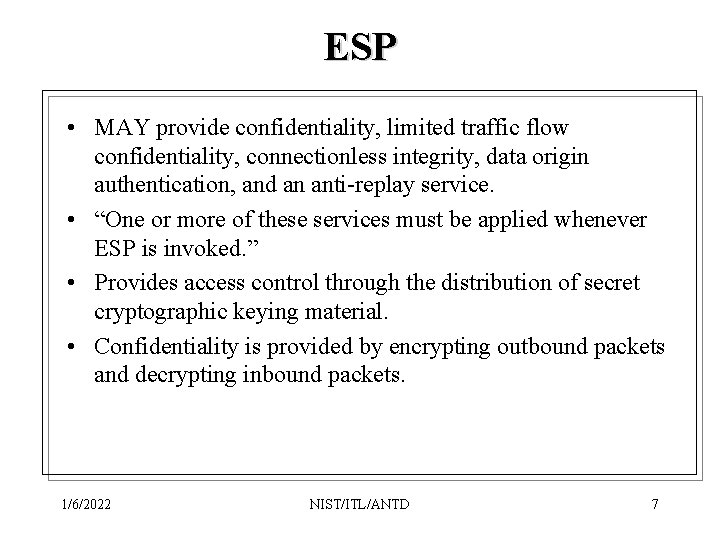 ESP

• MAY provide confidentiality, limited traffic flow confidentiality, connectionless integrity, data origin authentication, and an anti-replay service.
• “One or more of these services must be applied whenever ESP is invoked.”
• Provides access control through the distribution of secret cryptographic keying material.
• Confidentiality is provided by encrypting outbound packets and decrypting inbound packets.

1/6/2022 NIST/ITL/ANTD 7